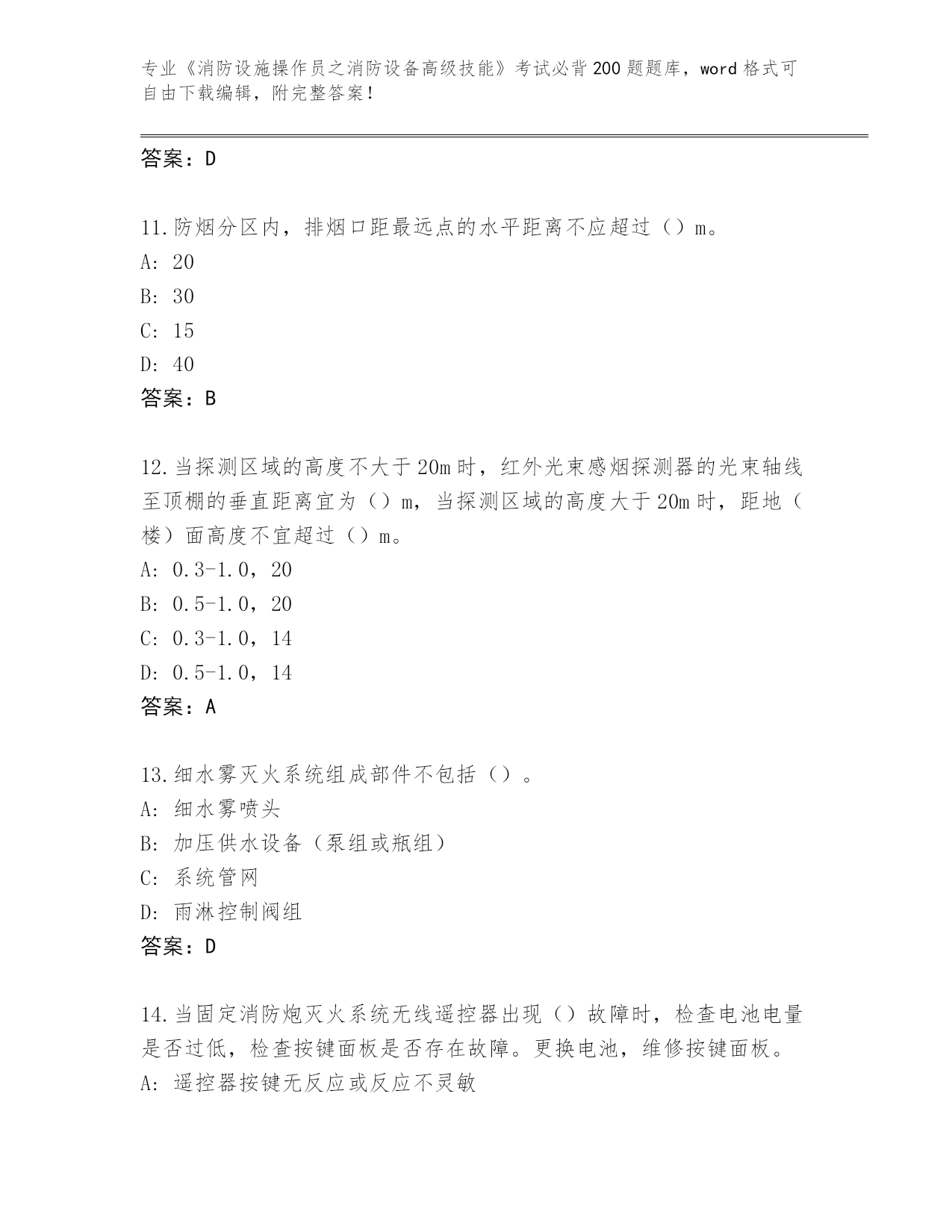 专业《消防设施操作员之消防设备高级技能》考试必背200题题库，word格式可自由下载编辑，附完整答案！

答案：D

11.防烟分区内，排烟口距最远点的水平距离不应超过（）m。
A: 20
B: 30
C: 15
D: 40
答案：B

12.当探测区域的高度不大于20m时，红外光束感烟探测器的光束轴线至顶棚的垂直距离宜为（）m，当探测区域的高度大于20m时，距地（楼）面高度不宜超过（）m。
A: 0.3-1.0，20
B: 0.5-1.0，20
C: 0.3-1.0，14
D: 0.5-1.0，14
答案：A

13.细水雾灭火系统组成部件不包括（）。
A: 细水雾喷头
B: 加压供水设备（泵组或瓶组）
C: 系统管网
D: 雨淋控制阀组
答案：D

14.当固定消防炮灭火系统无线遥控器出现（）故障时，检查电池电量是否过低，检查按键面板是否存在故障。更换电池，维修按键面板。
A: 遥控器按键无反应或反应不灵敏